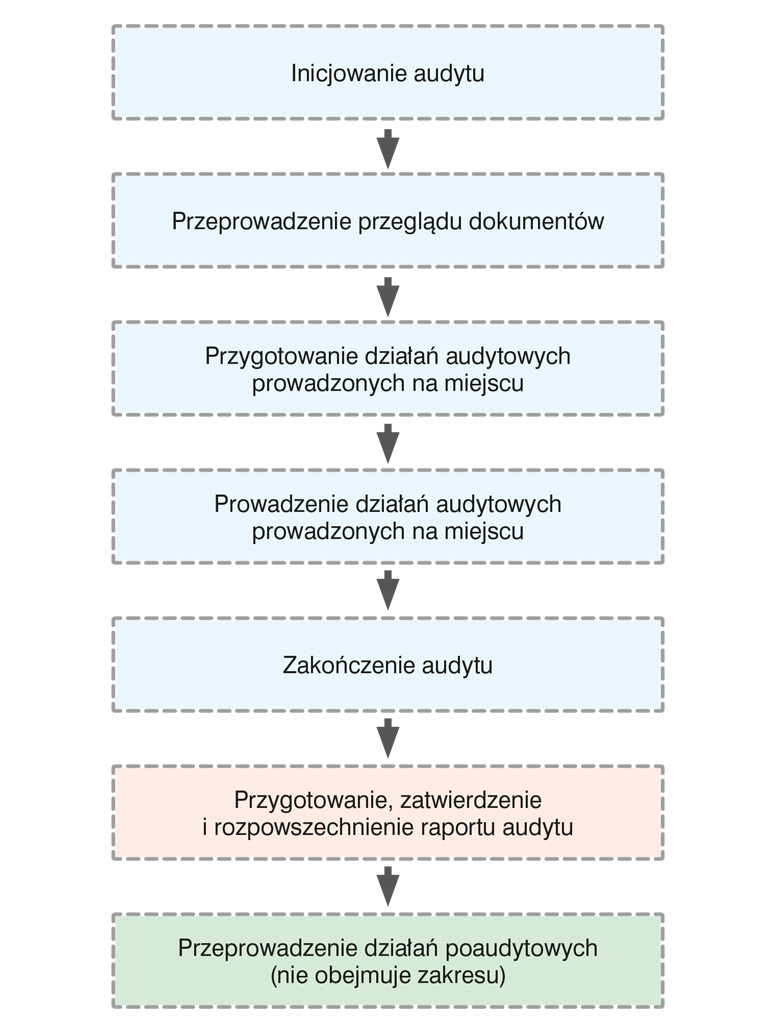 Inicjowanie audytu

Przeprowadzenie przeglądu dokumentów

Przygotowanie działań audytowych prowadzonych na miejscu

Prowadzenie działań audytowych prowadzonych na miejscu

Zakończenie audytu

Przygotowanie, zatwierdzenie i rozpowszechnienie raportu audytu

Przeprowadzenie działań poaudytowych (nie obejmuje zakresu)